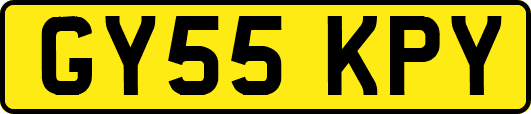 GY55 KPY